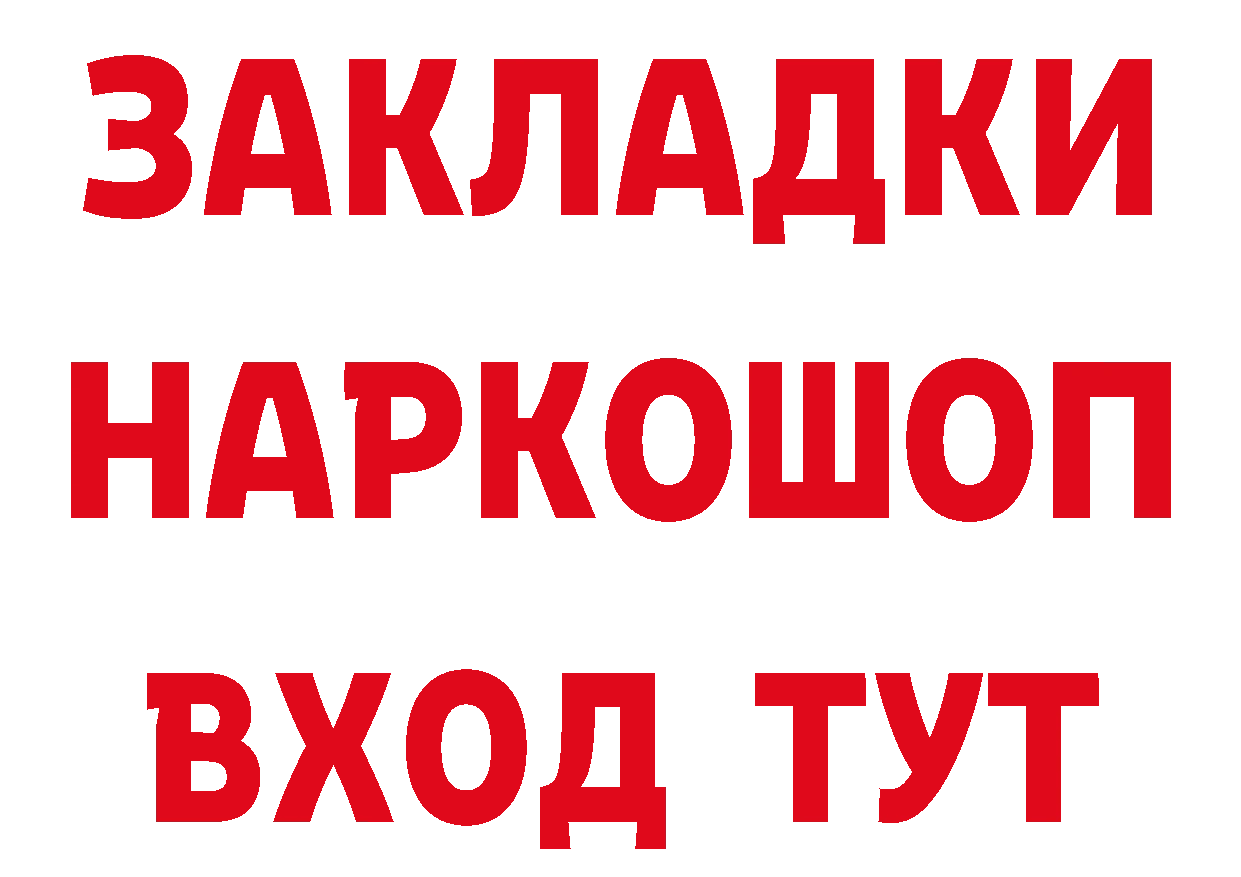 ЗАКЛАДКИ
НАРКОШОП
ВХОД ТУТ